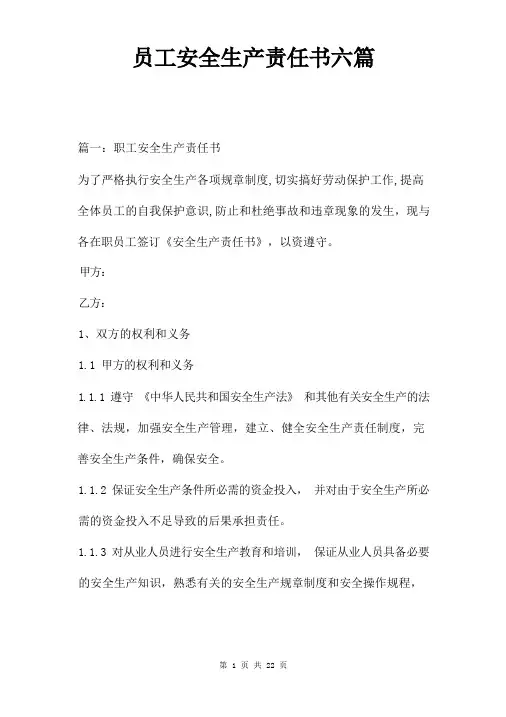 员工安全生产责任书六篇

篇一：职工安全生产责任书

为了严格执行安全生产各项规章制度,切实搞好劳动保护工作,提高全体员工的自我保护意识,防止和杜绝事故和违章现象的发生，现与各在职员工签订《安全生产责任书》，以资遵守。

甲方：

乙方：

1、双方的权利和义务

1.1 甲方的权利和义务

1.1.1 遵守 《中华人民共和国安全生产法》 和其他有关安全生产的法律、法规，加强安全生产管理，建立、健全安全生产责任制度，完善安全生产条件，确保安全。

1.1.2 保证安全生产条件所必需的资金投入， 并对由于安全生产所必需的资金投入不足导致的后果承担责任。

1.1.3 对从业人员进行安全生产教育和培训， 保证从业人员具备必要的安全生产知识，熟悉有关的安全生产规章制度和安全操作规程，

第 1 页 共 22 页